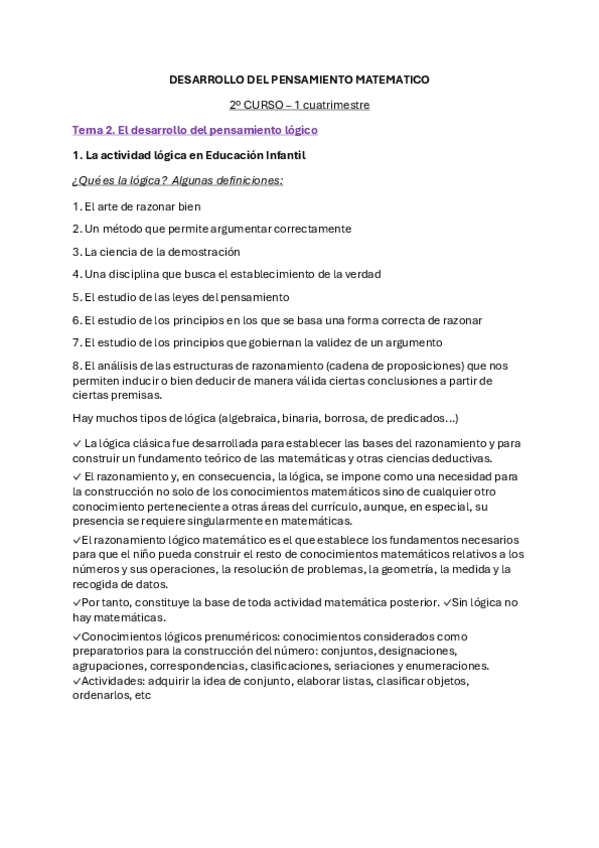 DESARROLLO DEL PENSAMIENTO MATEMATICO

2º CURSO – 1 cuatrimestre

Tema 2. El desarrollo del pensamiento lógico

1. La actividad lógica en Educación Infantil

¿Qué es la lógica? Algunas definiciones:

1. El arte de razonar bien

2. Un método que permite argumentar correctamente

3. La ciencia de la demostración

4. Una disciplina que busca el establecimiento de la verdad

5. El estudio de las leyes del pensamiento

6. El estudio de los principios en los que se basa una forma correcta de razonar

7. El estudio de los principios que gobiernan la validez de un argumento

8. El análisis de las estructuras de razonamiento (cadena de proposiciones) que nos permiten inducir o bien deducir de manera válida ciertas conclusiones a partir de ciertas premisas.

Hay muchos tipos de lógica (algebraica, binaria, borrosa, de predicados...)

✓ La lógica clásica fue desarrollada para establecer las bases del razonamiento y para construir un fundamento teórico de las matemáticas y otras ciencias deductivas.
✓ El razonamiento y, en consecuencia, la lógica, se impone como una necesidad para la construcción no solo de los conocimientos matemáticos sino de cualquier otro conocimiento perteneciente a otras áreas del currículo, aunque, en especial, su presencia se requiere singularmente en matemáticas.
✓El razonamiento lógico matemático es el que establece los fundamentos necesarios para que el niño pueda construir el resto de conocimientos matemáticos relativos a los números y sus operaciones, la resolución de problemas, la geometría, la medida y la recogida de datos.
✓Por tanto, constituye la base de toda actividad matemática posterior. ✓Sin lógica no hay matemáticas.
✓Conocimientos lógicos prenuméricos: conocimientos considerados como preparatorios para la construcción del número: conjuntos, designaciones, agrupaciones, correspondencias, clasificaciones, seriaciones y enumeraciones.
✓Actividades: adquirir la idea de conjunto, elaborar listas, clasificar objetos, ordenarlos, etc